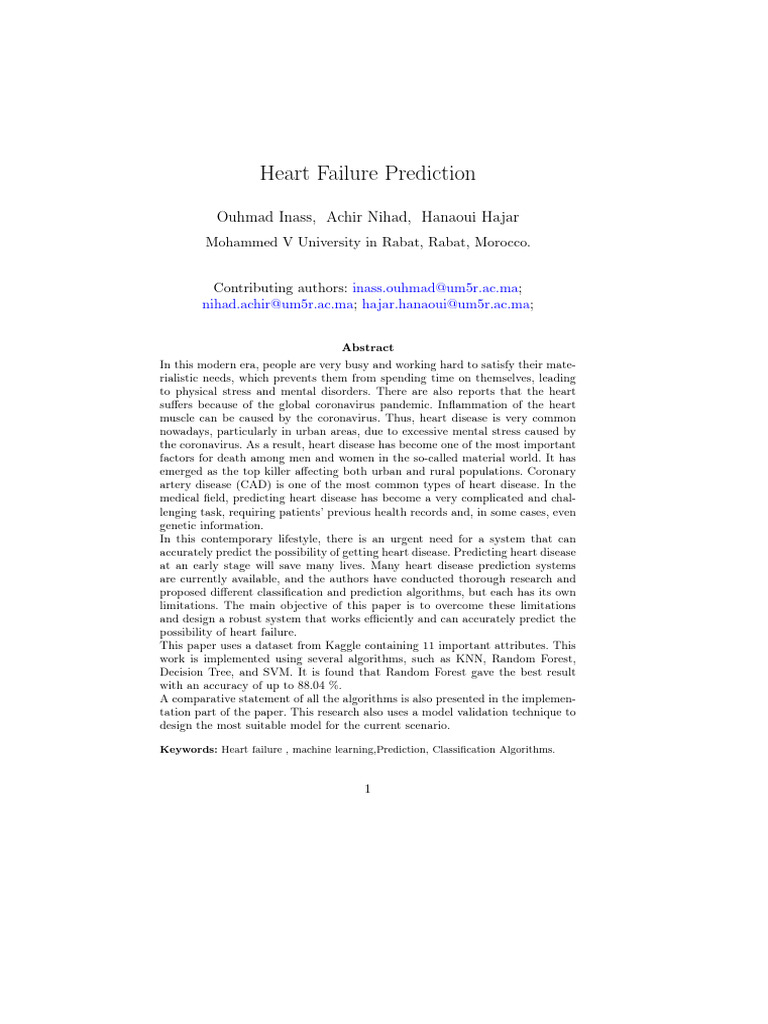 Heart Failure Prediction

Ouhmad Inass, Achir Nihad, Hanaoui Hajar

Mohammed V University in Rabat, Rabat, Morocco.

Contributing authors: inass.ouhmad@um5r.ac.ma; nihad.achir@um5r.ac.ma; hajar.hanaoui@um5r.ac.ma;

Abstract

In this modern era, people are very busy and working hard to satisfy their materialistic needs, which prevents them from spending time on themselves, leading to physical stress and mental disorders. There are also reports that the heart suffers because of the global coronavirus pandemic. Inflammation of the heart muscle can be caused by the coronavirus. Thus, heart disease is very common nowadays, particularly in urban areas, due to excessive mental stress caused by the coronavirus. As a result, heart disease has become one of the most important factors for death among men and women in the so-called material world. It has emerged as the top killer affecting both urban and rural populations. Coronary artery disease (CAD) is one of the most common types of heart disease. In the medical field, predicting heart disease has become a very complicated and challenging task, requiring patients' previous health records and, in some cases, even genetic information.
In this contemporary lifestyle, there is an urgent need for a system that can accurately predict the possibility of getting heart disease. Predicting heart disease at an early stage will save many lives. Many heart disease prediction systems are currently available, and the authors have conducted thorough research and proposed different classification and prediction algorithms, but each has its own limitations. The main objective of this paper is to overcome these limitations and design a robust system that works efficiently and can accurately predict the possibility of heart failure.
This paper uses a dataset from Kaggle containing 11 important attributes. This work is implemented using several algorithms, such as KNN, Random Forest, Decision Tree, and SVM. It is found that Random Forest gave the best result with an accuracy of up to 88.04 %.
A comparative statement of all the algorithms is also presented in the implementation part of the paper. This research also uses a model validation technique to design the most suitable model for the current scenario.

Keywords: Heart failure , machine learning,Prediction, Classification Algorithms.

1